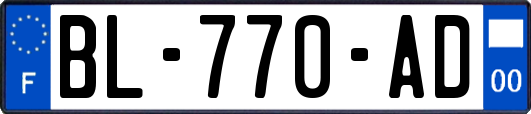 F
BL-770-AD
00